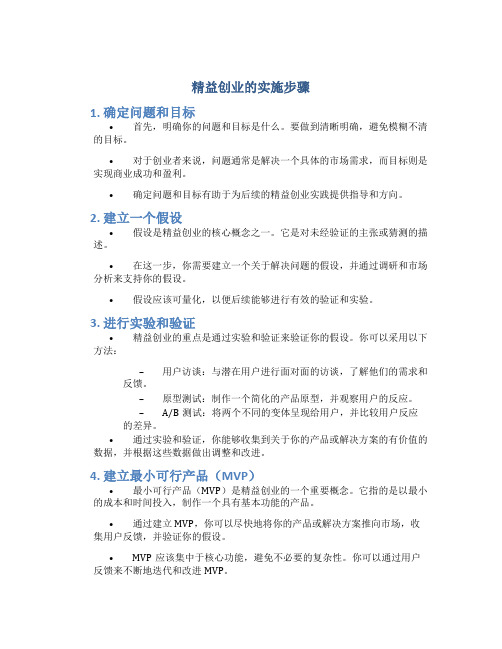 精益创业的实施步骤

1. 确定问题和目标

• 首先，明确你的问题和目标是什么。要做到清晰明确，避免模糊不清的目标。

• 对于创业者来说，问题通常是解决一个具体的市场需求，而目标则是实现商业成功和盈利。

• 确定问题和目标有助于为后续的精益创业实践提供指导和方向。

2. 建立一个假设

• 假设是精益创业的核心概念之一。它是对未经验证的主张或猜测的描述。

• 在这一步，你需要建立一个关于解决问题的假设，并通过调研和市场分析来支持你的假设。

• 假设应该可量化，以便后续能够进行有效的验证和实验。

3. 进行实验和验证

• 精益创业的重点是通过实验和验证来验证你的假设。你可以采用以下方法：

– 用户访谈：与潜在用户进行面对面的访谈，了解他们的需求和反馈。
– 原型测试：制作一个简化的产品原型，并观察用户的反应。
– A/B 测试：将两个不同的变体呈现给用户，并比较用户反应的差异。

• 通过实验和验证，你能够收集到关于你的产品或解决方案的有价值的数据，并根据这些数据做出调整和改进。

4. 建立最小可行产品（MVP）

• 最小可行产品（MVP）是精益创业的一个重要概念。它指的是以最小的成本和时间投入，制作一个具有基本功能的产品。

• 通过建立 MVP，你可以尽快地将你的产品或解决方案推向市场，收集用户反馈，并验证你的假设。

• MVP 应该集中于核心功能，避免不必要的复杂性。你可以通过用户反馈来不断地迭代和改进 MVP。